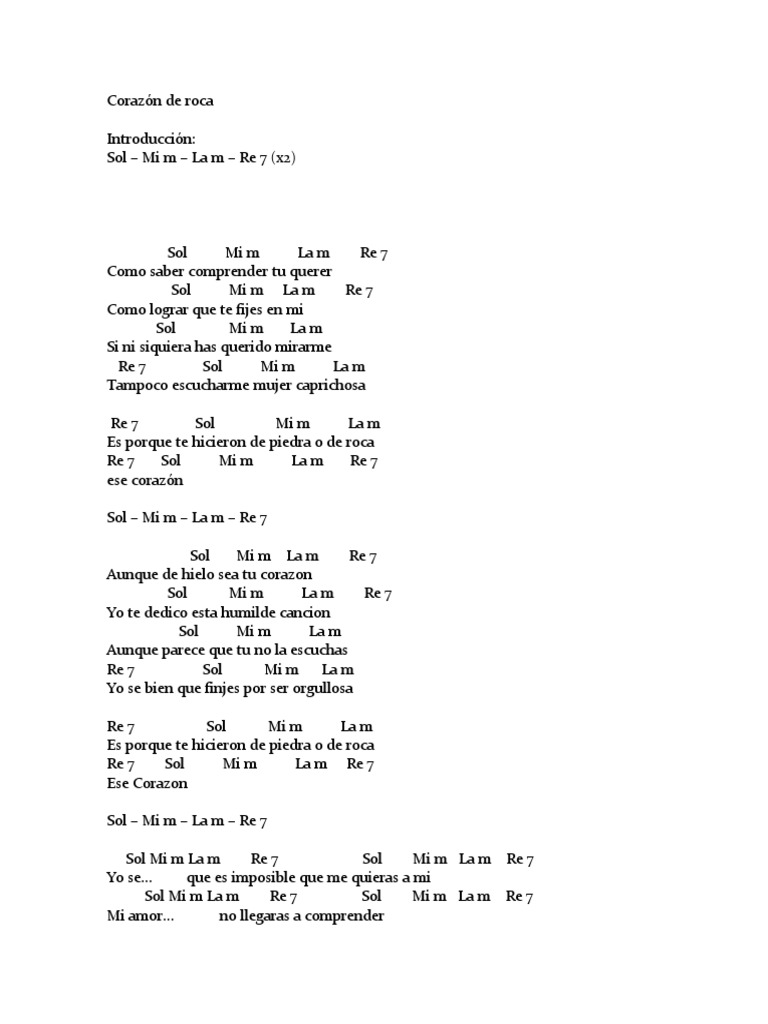 Corazón de roca

Introducción:
Sol – Mi m – La m – Re 7 (x2)

Sol Mi m La m Re 7
Como saber comprender tu querer
Sol Mi m La m Re 7
Como lograr que te fijes en mi
Sol Mi m La m
Si ni siquiera has querido mirarme
Re 7 Sol Mi m La m
Tampoco escucharme mujer caprichosa

Re 7 Sol Mi m La m
Es porque te hicieron de piedra o de roca
Re 7 Sol Mi m La m Re 7
ese corazón

Sol – Mi m – La m – Re 7

Sol Mi m La m Re 7
Aunque de hielo sea tu corazon
Sol Mi m La m Re 7
Yo te dedico esta humilde cancion
Sol Mi m La m
Aunque parece que tu no la escuchas
Re 7 Sol Mi m La m
Yo se bien que finjes por ser orgullosa

Re 7 Sol Mi m La m
Es porque te hicieron de piedra o de roca
Re 7 Sol Mi m La m Re 7
Ese Corazon

Sol – Mi m – La m – Re 7

Sol Mi m La m Re 7 Sol Mi m La m Re 7
Yo se... que es imposible que me quieras a mi
Sol Mi m La m Re 7 Sol Mi m La m Re 7
Mi amor... no llegaras a comprender